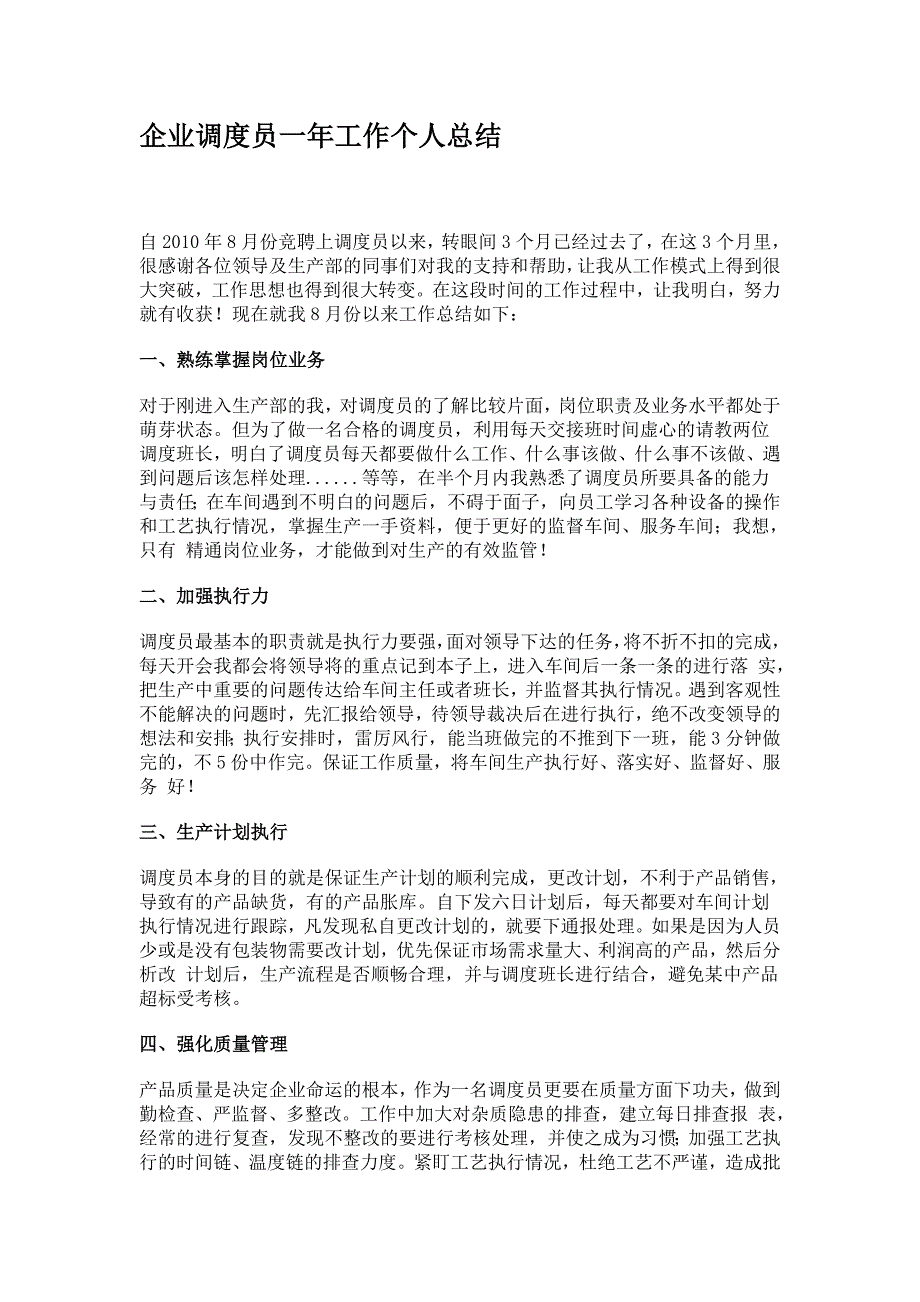 企业调度员一年工作个人总结

自 2010 年 8 月份竞聘上调度员以来，转眼间 3 个月已经过去了，在这 3 个月里，很感谢各位领导及生产部的同事们对我的支持和帮助，让我从工作模式上得到很大突破，工作思想也得到很大转变。在这段时间的工作过程中，让我明白，努力就有收获！现在就我 8 月份以来工作总结如下：

一、熟练掌握岗位业务

对于刚进入生产部的我，对调度员的了解比较片面，岗位职责及业务水平都处于萌芽状态。但为了做一名合格的调度员，利用每天交接班时间虚心的请教两位调度班长，明白了调度员每天都要做什么工作、什么事该做、什么事不该做、遇到问题后该怎样处理......等等，在半个月内我熟悉了调度员所要具备的能力与责任；在车间遇到不明白的问题后，不碍于面子，向员工学习各种设备的操作和工艺执行情况，掌握生产一手资料，便于更好的监督车间、服务车间；我想，只有 精通岗位业务，才能做到对生产的有效监管！

二、加强执行力

调度员最基本的职责就是执行力要强，面对领导下达的任务，将不折不扣的完成，每天开会我都会将领导将的重点记到本子上，进入车间后一条一条的进行落 实，把生产中重要的问题传达给车间主任或者班长，并监督其执行情况。遇到客观性不能解决的问题时，先汇报给领导，待领导裁决后在进行执行，绝不改变领导的想法和安排；执行安排时，雷厉风行，能当班做完的不推到下一班，能 3 分钟做完的，不 5 份中作完。保证工作质量，将车间生产执行好、落实好、监督好、服务 好！

三、生产计划执行

调度员本身的目的就是保证生产计划的顺利完成，更改计划，不利于产品销售，导致有的产品缺货，有的产品胀库。自下发六日计划后，每天都要对车间计划执行情况进行跟踪，凡发现私自更改计划的，就要下通报处理。如果是因为人员少或是没有包装物需要改计划，优先保证市场需求量大、利润高的产品，然后分析改 计划后，生产流程是否顺畅合理，并与调度班长进行结合，避免某中产品超标受考核。

四、强化质量管理

产品质量是决定企业命运的根本，作为一名调度员更要在质量方面下功夫，做到勤检查、严监督、多整改。工作中加大对杂质隐患的排查，建立每日排查报 表，经常的进行复查，发现不整改的要进行考核处理，并使之成为习惯；加强工艺执行的时间链、温度链的排查力度。紧盯工艺执行情况，杜绝工艺不严谨，造成批